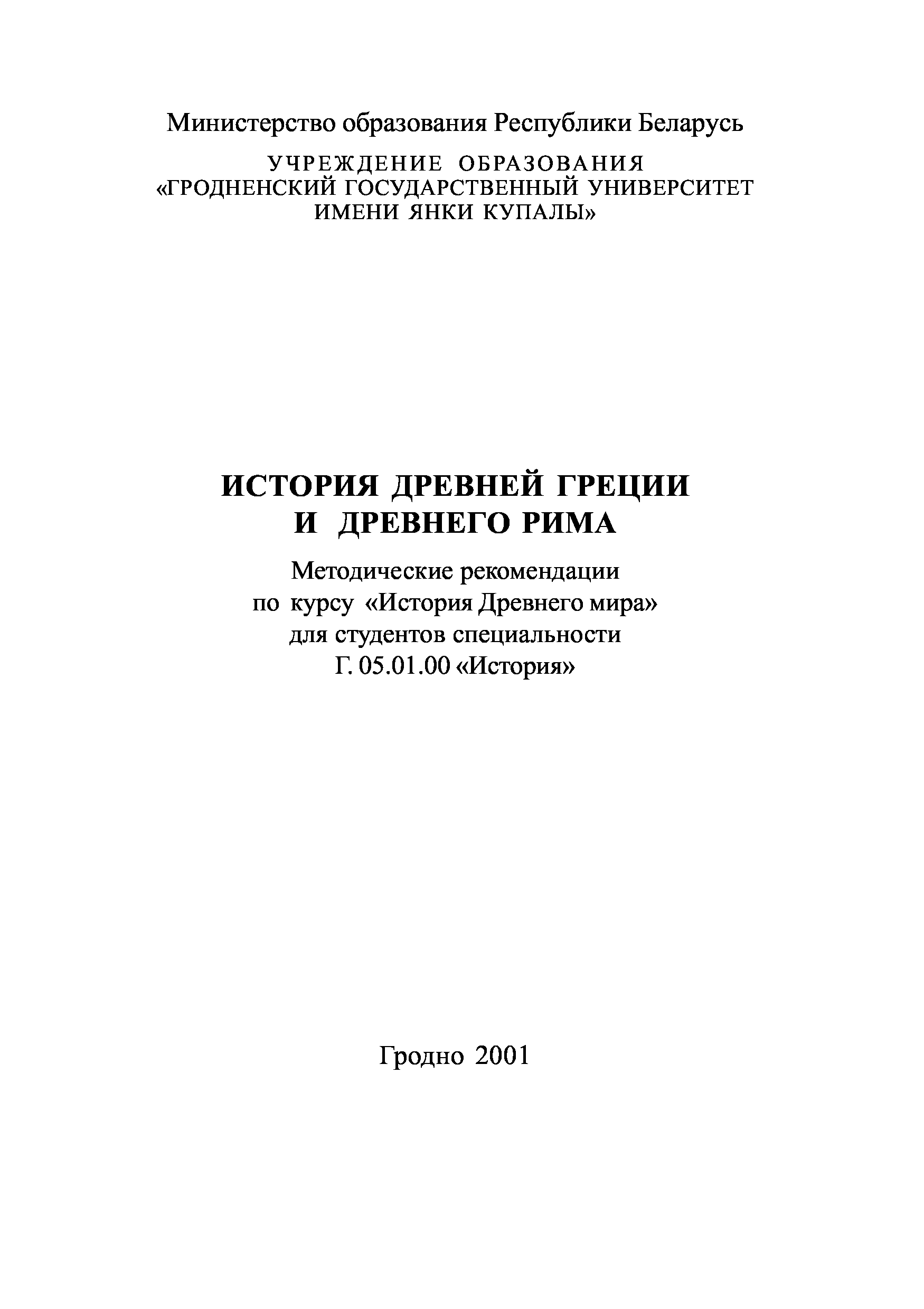 Министерство образования Республики Беларусь

УЧРЕЖДЕНИЕ ОБРАЗОВАНИЯ
«ГРОДНЕНСКИЙ ГОСУДАРСТВЕННЫЙ УНИВЕРСИТЕТ
ИМЕНИ ЯНКИ КУПАЛЫ»

ИСТОРИЯ ДРЕВНЕЙ ГРЕЦИИ
И ДРЕВНЕГО РИМА

Методические рекомендации
по курсу «История Древнего мира»
для студентов специальности
Г. 05.01.00 «История»

Гродно 2001